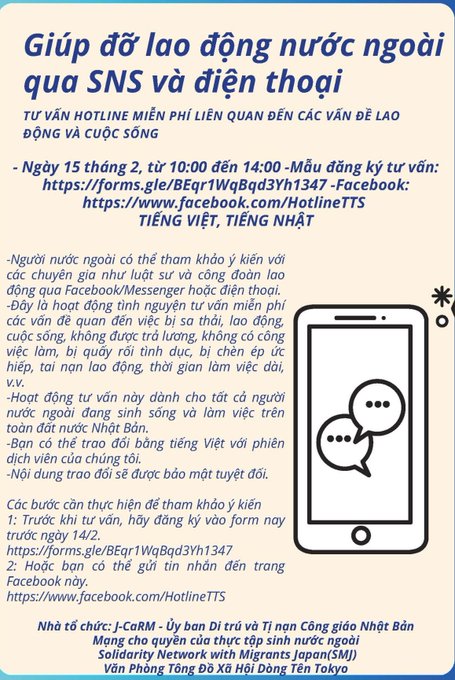 Giúp đỡ lao động nước ngoài qua SNS và điện thoại

TƯ VẤN HOTLINE MIỄN PHÍ LIÊN QUAN ĐẾN CÁC VẤN ĐỀ LAO ĐỘNG VÀ CUỘC SỐNG

- Ngày 15 tháng 2, từ 10:00 đến 14:00 -Mẫu đăng ký tư vấn: https://forms.gle/BEqr1WqBqd3Yh1347 -Facebook: https://www.facebook.com/HotlineTTS
TIẾNG VIỆT, TIẾNG NHẬT

-Người nước ngoài có thể tham khảo ý kiến với các chuyên gia như luật sư và công đoàn lao động qua Facebook/Messenger hoặc điện thoại.
-Đây là hoạt động tình nguyện tư vấn miễn phí các vấn đề quan đến việc bị sa thải, lao động, cuộc sống, không được trả lương, không có công việc làm, bị quấy rối tình dục, bị chèn ép ức hiếp, tai nạn lao động, thời gian làm việc dài, v.v.
-Hoạt động tư vấn này dành cho tất cả người nước ngoài đang sinh sống và làm việc trên toàn đất nước Nhật Bản.
-Bạn có thể trao đổi bằng tiếng Việt với phiên dịch viên của chúng tôi.
-Nội dung trao đổi sẽ được bảo mật tuyệt đối.

Các bước cần thực hiện để tham khảo ý kiến
1: Trước khi tư vấn, hãy đăng ký vào form nay trước ngày 14/2.
https://forms.gle/BEqr1WqBqd3Yh1347
2: Hoặc bạn có thể gửi tin nhắn đến trang Facebook này.
https://www.facebook.com/HotlineTTS

Nhà tổ chức: J-CaRM - Ủy ban Di trú và Tị nạn Công giáo Nhật Bản
Mạng cho quyền của thực tập sinh nước ngoài
Solidarity Network with Migrants Japan(SMJ)
Văn Phòng Tông Đồ Xã Hội Dòng Tên Tokyo